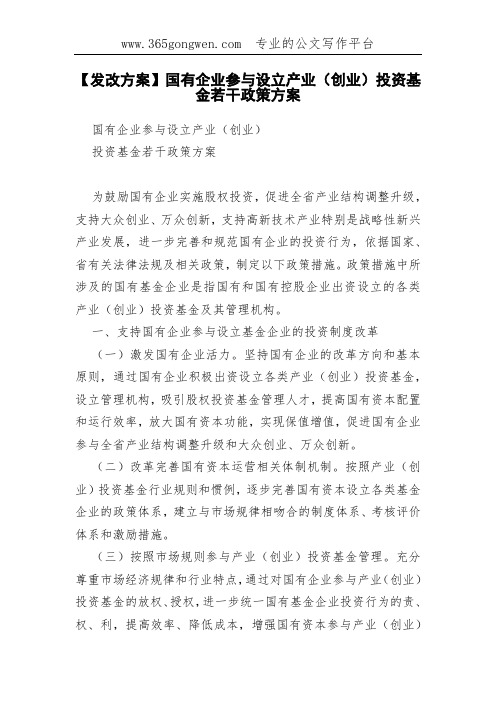 www.365gongwen.com 专业的公文写作平台

【发改方案】国有企业参与设立产业（创业）投资基金若干政策方案

国有企业参与设立产业（创业）

投资基金若干政策方案

为鼓励国有企业实施股权投资，促进全省产业结构调整升级，支持大众创业、万众创新，支持高新技术产业特别是战略性新兴产业发展，进一步完善和规范国有企业的投资行为，依据国家、省有关法律法规及相关政策，制定以下政策措施。政策措施中所涉及的国有基金企业是指国有和国有控股企业出资设立的各类产业（创业）投资基金及其管理机构。

一、支持国有企业参与设立基金企业的投资制度改革

（一）激发国有企业活力。坚持国有企业的改革方向和基本原则，通过国有企业积极出资设立各类产业（创业）投资基金，设立管理机构，吸引股权投资基金管理人才，提高国有资本配置和运行效率，放大国有资本功能，实现保值增值，促进国有企业参与全省产业结构调整升级和大众创业、万众创新。

（二）改革完善国有资本运营相关体制机制。按照产业（创业）投资基金行业规则和惯例，逐步完善国有资本设立各类基金企业的政策体系，建立与市场规律相吻合的制度体系、考核评价体系和激励措施。

（三）按照市场规则参与产业（创业）投资基金管理。充分尊重市场经济规律和行业特点，通过对国有企业参与产业（创业）投资基金的放权、授权，进一步统一国有基金企业投资行为的责、权、利，提高效率、降低成本，增强国有资本参与产业（创业）